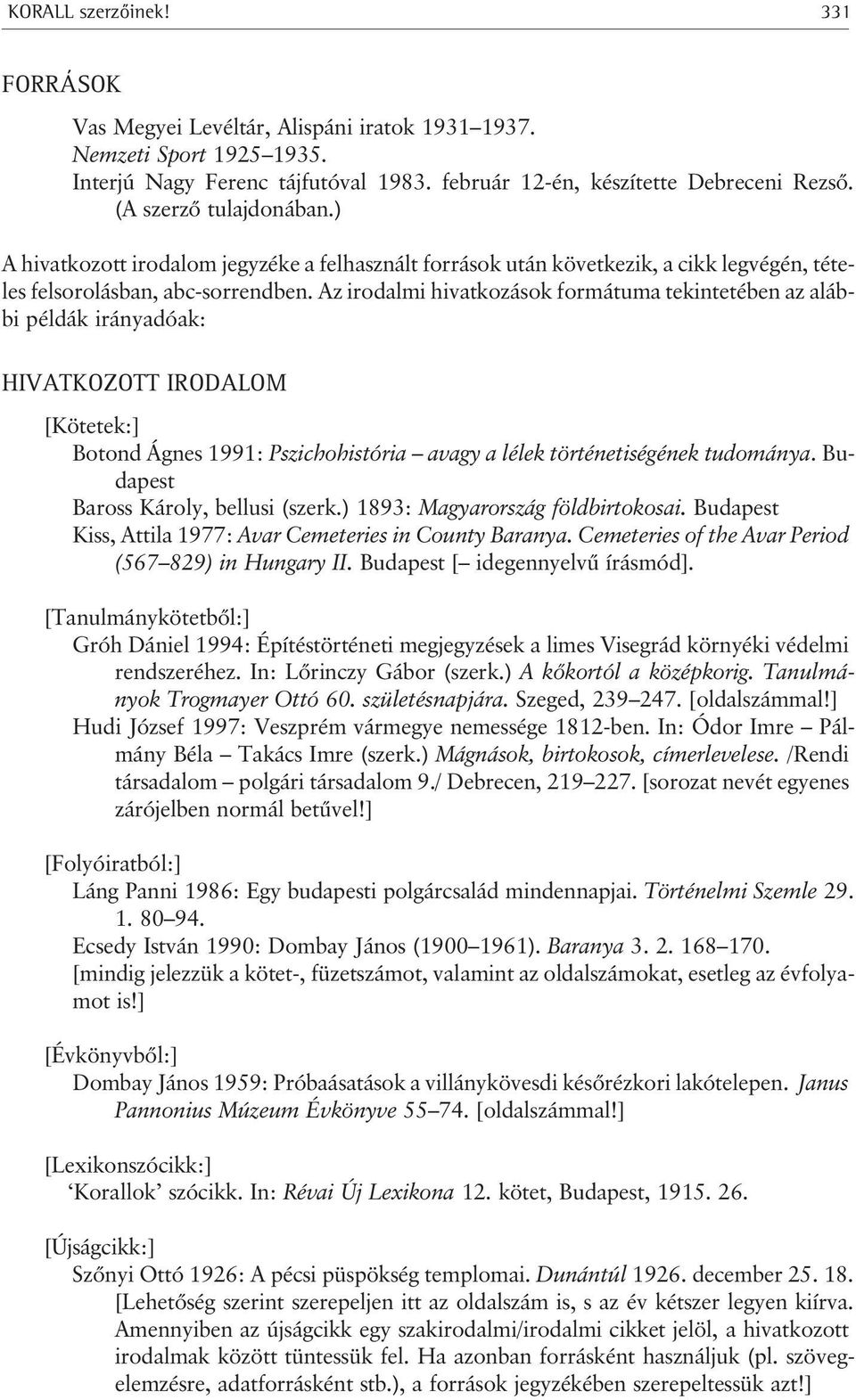 KORALL szerzőinek! 331

FORRÁSOK

Vas Megyei Levéltár, Alispáni iratok 1931–1937.
Nemzeti Sport 1925–1935.
Interjú Nagy Ferenc tájfutóval 1983. február 12-én, készítette Debreceni Rezső. (A szerző tulajdonában.)

A hivatkozott irodalom jegyzéke a felhasznált források után következik, a cikk legvégén, tételes felsorolásban, abc-sorrendben. Az irodalmi hivatkozások formátuma tekintetében az alábbi példák irányadóak:

HIVATKOZOTT IRODALOM

[Kötetek:]
Botond Ágnes 1991: Pszichohistória – avagy a lélek történetiségének tudománya. Budapest
Baross Károly, bellusi (szerk.) 1893: Magyarország földbirtokosai. Budapest
Kiss, Attila 1977: Avar Cemeteries in County Baranya. Cemeteries of the Avar Period (567–829) in Hungary II. Budapest [– idegennyelvű írásmód].

[Tanulmánykötetből:]
Gróh Dániel 1994: Építéstörténeti megjegyzések a limes Visegrád környéki védelmi rendszeréhez. In: Lőrinczy Gábor (szerk.) A kőkortól a középkorig. Tanulmányok Trogmayer Ottó 60. születésnapjára. Szeged, 239–247. [oldalszámmal!]
Hudi József 1997: Veszprém vármegye nemessége 1812-ben. In: Ódor Imre – Pálmány Béla – Takács Imre (szerk.) Mágnások, birtokosok, címerlevelese. /Rendi társadalom – polgári társadalom 9./ Debrecen, 219–227. [sorozat nevét egyenes zárójelben normál betűvel!]

[Folyóiratból:]
Láng Panni 1986: Egy budapesti polgárcsalád mindennapjai. Történelmi Szemle 29. 1. 80–94.
Ecsedy István 1990: Dombay János (1900–1961). Baranya 3. 2. 168–170.
[mindig jelezzük a kötet-, füzetszámot, valamint az oldalszámokat, esetleg az évfolyamot is!]

[Évkönyvből:]
Dombay János 1959: Próbaásatások a villánykövesdi későrézkori lakótelepen. Janus Pannonius Múzeum Évkönyve 55–74. [oldalszámmal!]

[Lexikonszócikk:]
‘Korallok’ szócikk. In: Révai Új Lexikona 12. kötet, Budapest, 1915. 26.

[Újságcikk:]
Szőnyi Ottó 1926: A pécsi püspökség templomai. Dunántúl 1926. december 25. 18. [Lehetőség szerint szerepeljen itt az oldalszám is, s az év kétszer legyen kiírva. Amennyiben az újságcikk egy szakirodalmi/irodalmi cikket jelöl, a hivatkozott irodalmak között tüntessük fel. Ha azonban forrásként használjuk (pl. szövegelemzésre, adatforrásként stb.), a források jegyzékében szerepeltessük azt!]